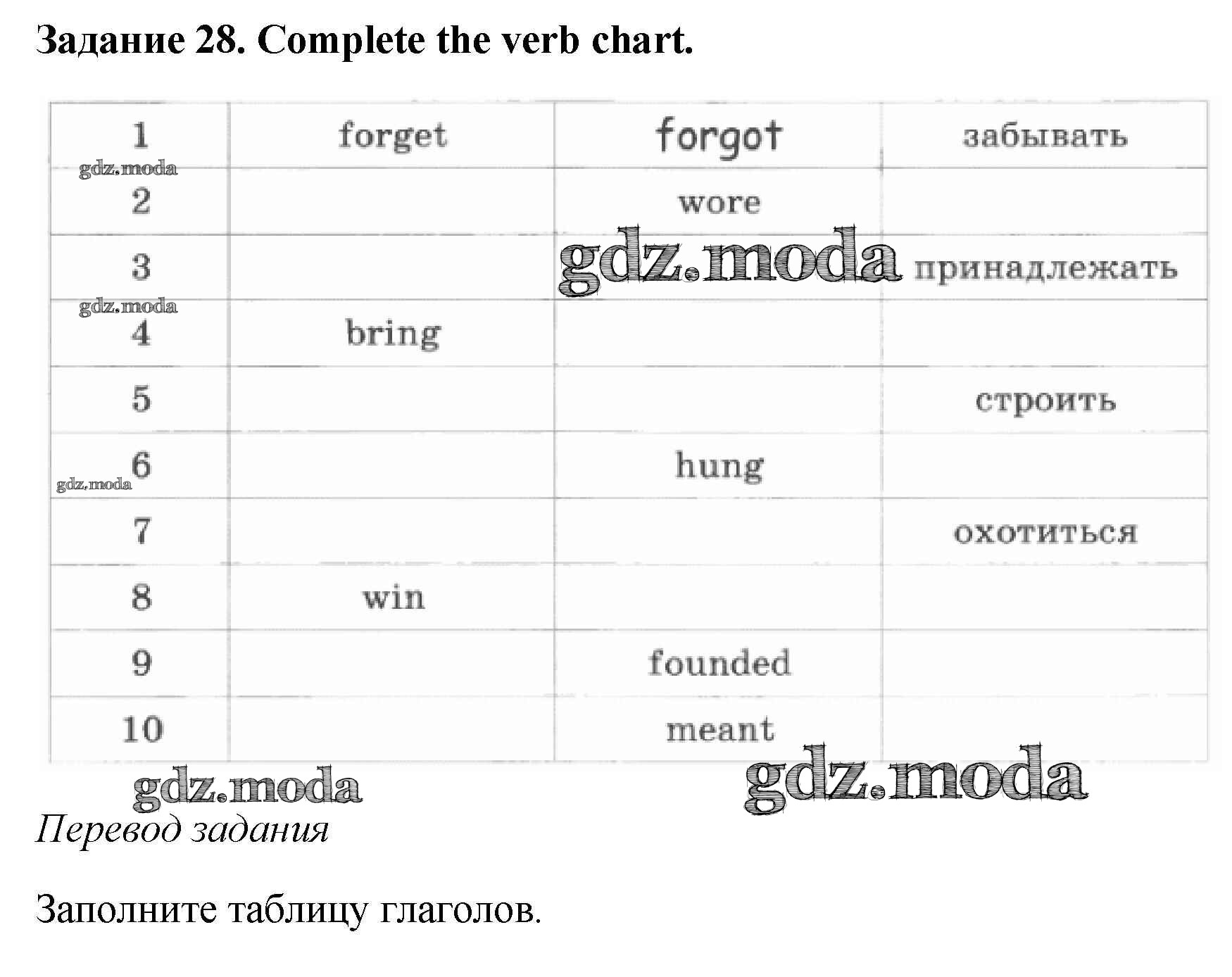 Задание 28. Complete the verb chart.

| 1 | forget | forgot | забывать |
|---|---|---|---|
| 2 |  | wore |  |
| 3 |  |  | принадлежать |
| 4 | bring |  |  |
| 5 |  |  | строить |
| 6 |  | hung |  |
| 7 |  |  | охотиться |
| 8 | win |  |  |
| 9 |  | founded |  |
| 10 |  | meant |  |

Перевод задания

Заполните таблицу глаголов.

gdz.moda